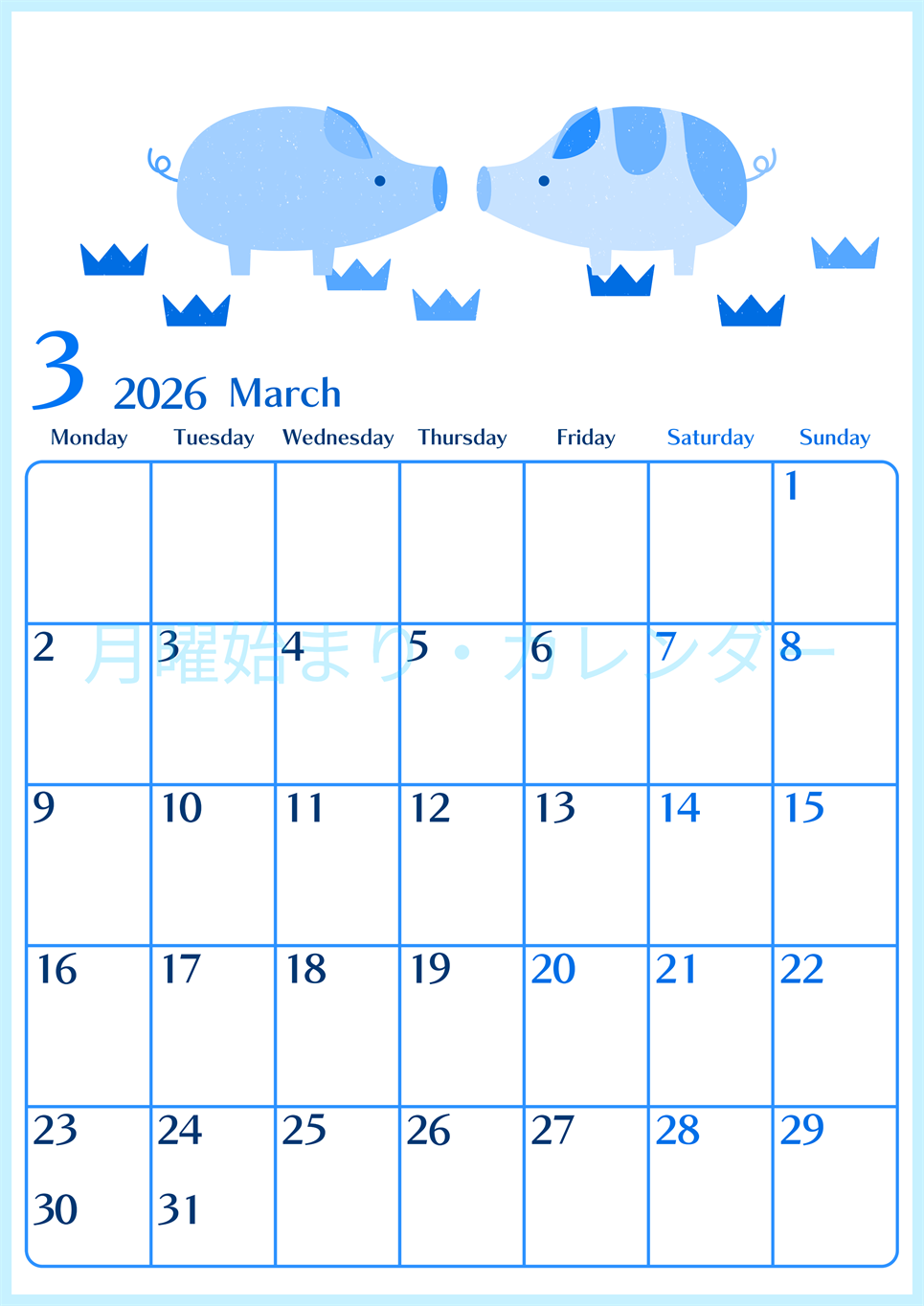 3 2026 March

| Monday | Tuesday | Wednesday | Thursday | Friday | Saturday | Sunday |
|---|---|---|---|---|---|---|
| | | | | | | 1 |
| 2 | 3 | 4 | 5 | 6 | 7 | 8 |
| 9 | 10 | 11 | 12 | 13 | 14 | 15 |
| 16 | 17 | 18 | 19 | 20 | 21 | 22 |
| 23 30 | 24 31 | 25 | 26 | 27 | 28 | 29 |

月曜始まり・カレンダー